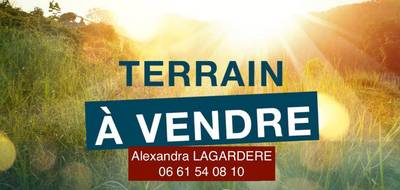 TERRAIN
À VENDRE
Alexandra LAGARDERE
06 61 54 08 10